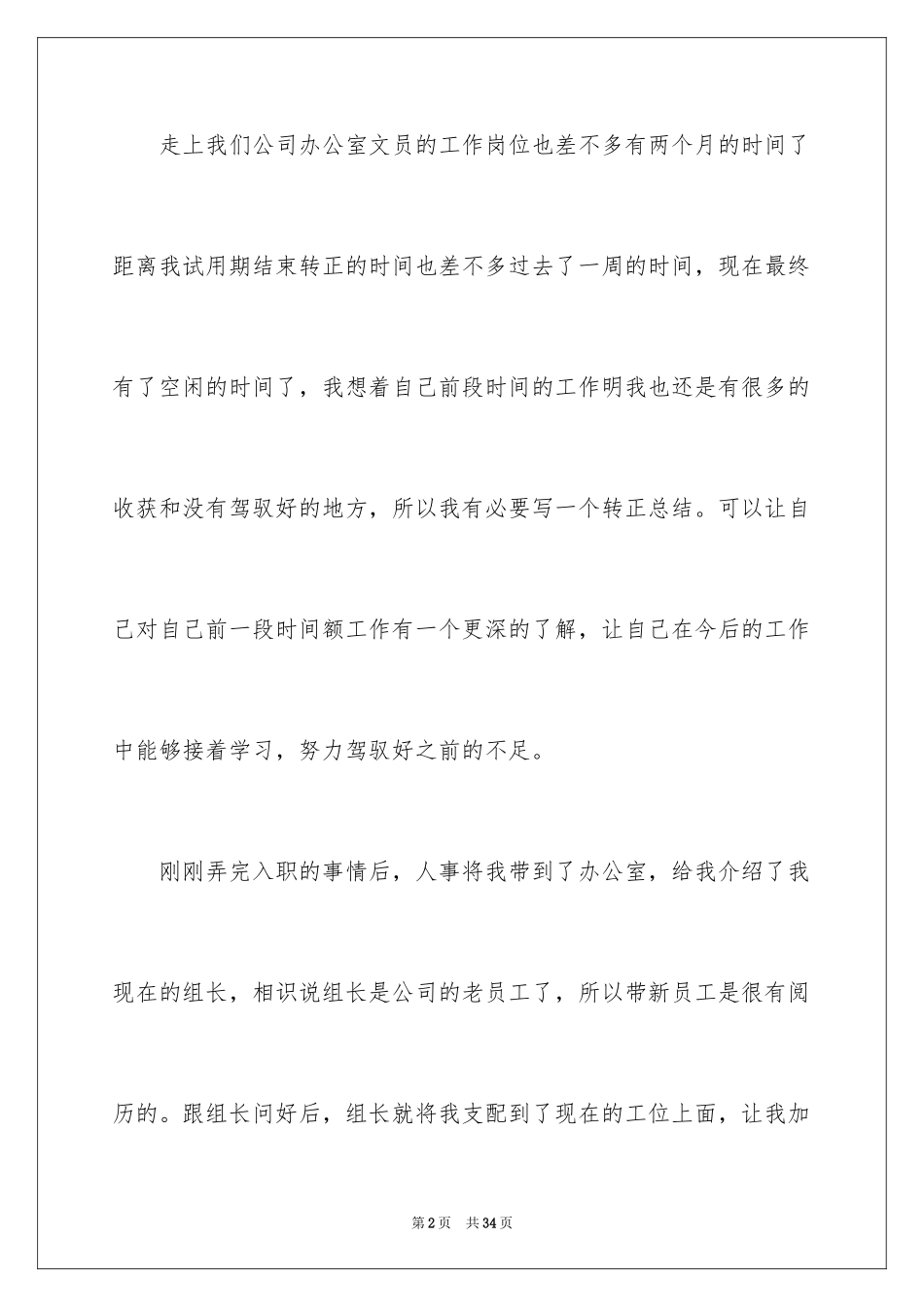 走上我们公司办公室文员的工作岗位也差不多有两个月的时间了距离我试用期结束转正的时间也差不多过去了一周的时间，现在最终有了空闲的时间了，我想着自己前段时间的工作明我也还是有很多的收获和没有驾驭好的地方，所以我有必要写一个转正总结。可以让自己对自己前一段时间额工作有一个更深的了解，让自己在今后的工作中能够接着学习，努力驾驭好之前的不足。

刚刚弄完入职的事情后，人事将我带到了办公室，给我介绍了我现在的组长，相识说组长是公司的老员工了，所以带新员工是很有阅历的。跟组长问好后，组长就将我支配到了现在的工位上面，让我加

第2页 共34页